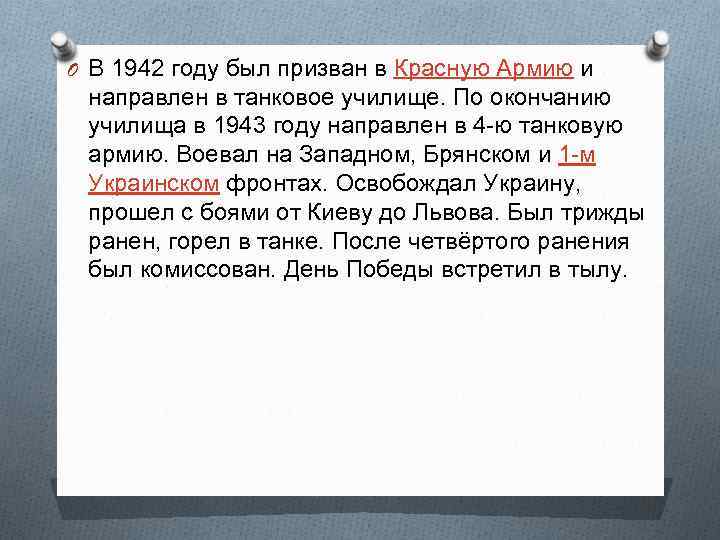 В 1942 году был призван в Красную Армию и направлен в танковое училище. По окончанию училища в 1943 году направлен в 4-ю танковую армию. Воевал на Западном, Брянском и 1-м Украинском фронтах. Освобождал Украину, прошел с боями от Киеву до Львова. Был трижды ранен, горел в танке. После четвёртого ранения был комиссован. День Победы встретил в тылу.